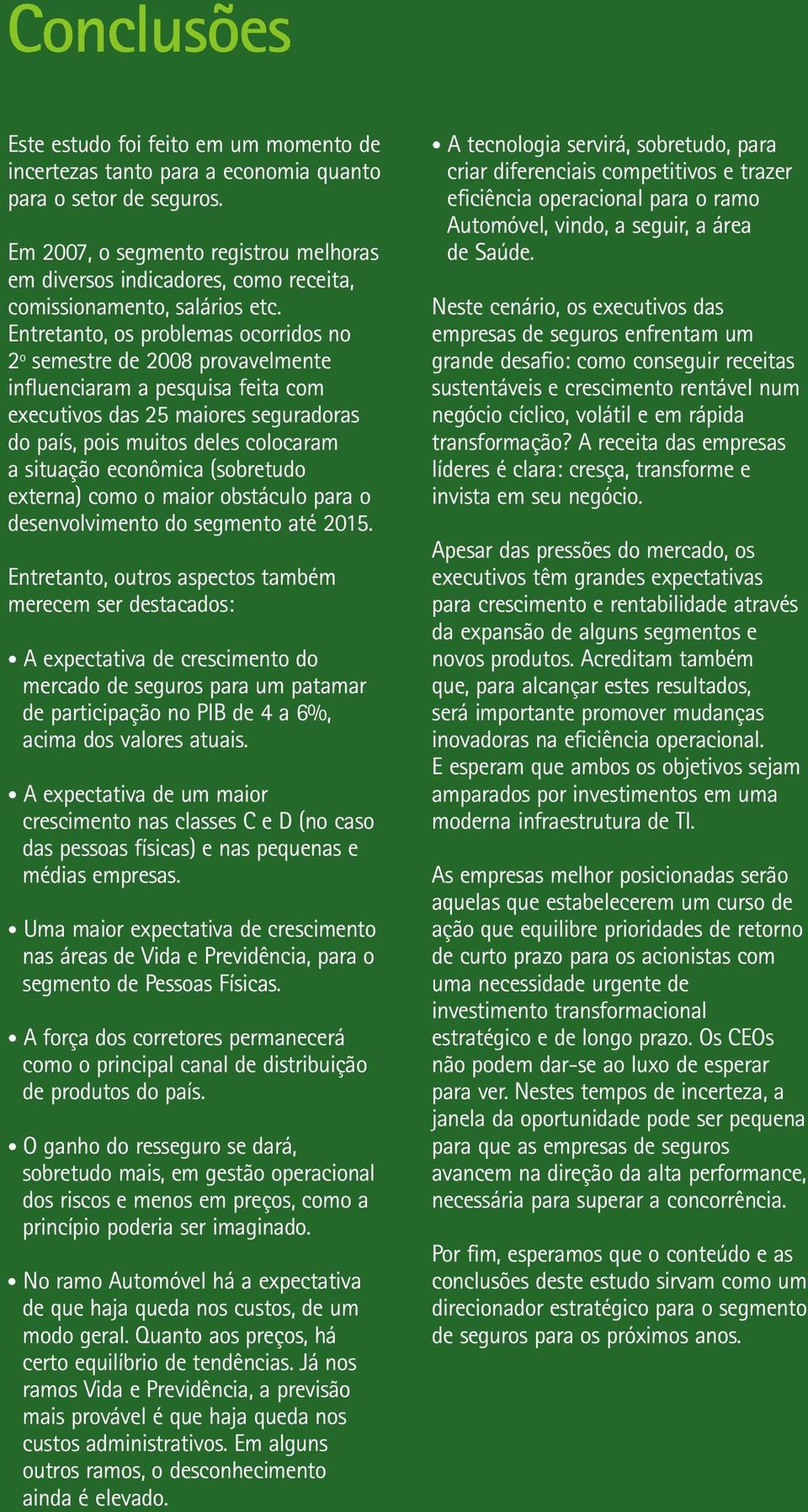 Conclusões

Este estudo foi feito em um momento de incertezas tanto para a economia quanto para o setor de seguros.

Em 2007, o segmento registrou melhoras em diversos indicadores, como receita, comissionamento, salários etc. Entretanto, os problemas ocorridos no 2º semestre de 2008 provavelmente influenciaram a pesquisa feita com executivos das 25 maiores seguradoras do país, pois muitos deles colocaram a situação econômica (sobretudo externa) como o maior obstáculo para o desenvolvimento do segmento até 2015.

Entretanto, outros aspectos também merecem ser destacados:

• A expectativa de crescimento do mercado de seguros para um patamar de participação no PIB de 4 a 6%, acima dos valores atuais.

• A expectativa de um maior crescimento nas classes C e D (no caso das pessoas físicas) e nas pequenas e médias empresas.

• Uma maior expectativa de crescimento nas áreas de Vida e Previdência, para o segmento de Pessoas Físicas.

• A força dos corretores permanecerá como o principal canal de distribuição de produtos do país.

• O ganho do resseguro se dará, sobretudo mais, em gestão operacional dos riscos e menos em preços, como a princípio poderia ser imaginado.

• No ramo Automóvel há a expectativa de que haja queda nos custos, de um modo geral. Quanto aos preços, há certo equilíbrio de tendências. Já nos ramos Vida e Previdência, a previsão mais provável é que haja queda nos custos administrativos. Em alguns outros ramos, o desconhecimento ainda é elevado.

• A tecnologia servirá, sobretudo, para criar diferenciais competitivos e trazer eficiência operacional para o ramo Automóvel, vindo, a seguir, a área de Saúde.

Neste cenário, os executivos das empresas de seguros enfrentam um grande desafio: como conseguir receitas sustentáveis e crescimento rentável num negócio cíclico, volátil e em rápida transformação? A receita das empresas líderes é clara: cresça, transforme e invista em seu negócio.

Apesar das pressões do mercado, os executivos têm grandes expectativas para crescimento e rentabilidade através da expansão de alguns segmentos e novos produtos. Acreditam também que, para alcançar estes resultados, será importante promover mudanças inovadoras na eficiência operacional. E esperam que ambos os objetivos sejam amparados por investimentos em uma moderna infraestrutura de TI.

As empresas melhor posicionadas serão aquelas que estabelecerem um curso de ação que equilibre prioridades de retorno de curto prazo para os acionistas com uma necessidade urgente de investimento transformacional estratégico e de longo prazo. Os CEOs não podem dar-se ao luxo de esperar para ver. Nestes tempos de incerteza, a janela da oportunidade pode ser pequena para que as empresas de seguros avancem na direção da alta performance, necessária para superar a concorrência.

Por fim, esperamos que o conteúdo e as conclusões deste estudo sirvam como um direcionador estratégico para o segmento de seguros para os próximos anos.